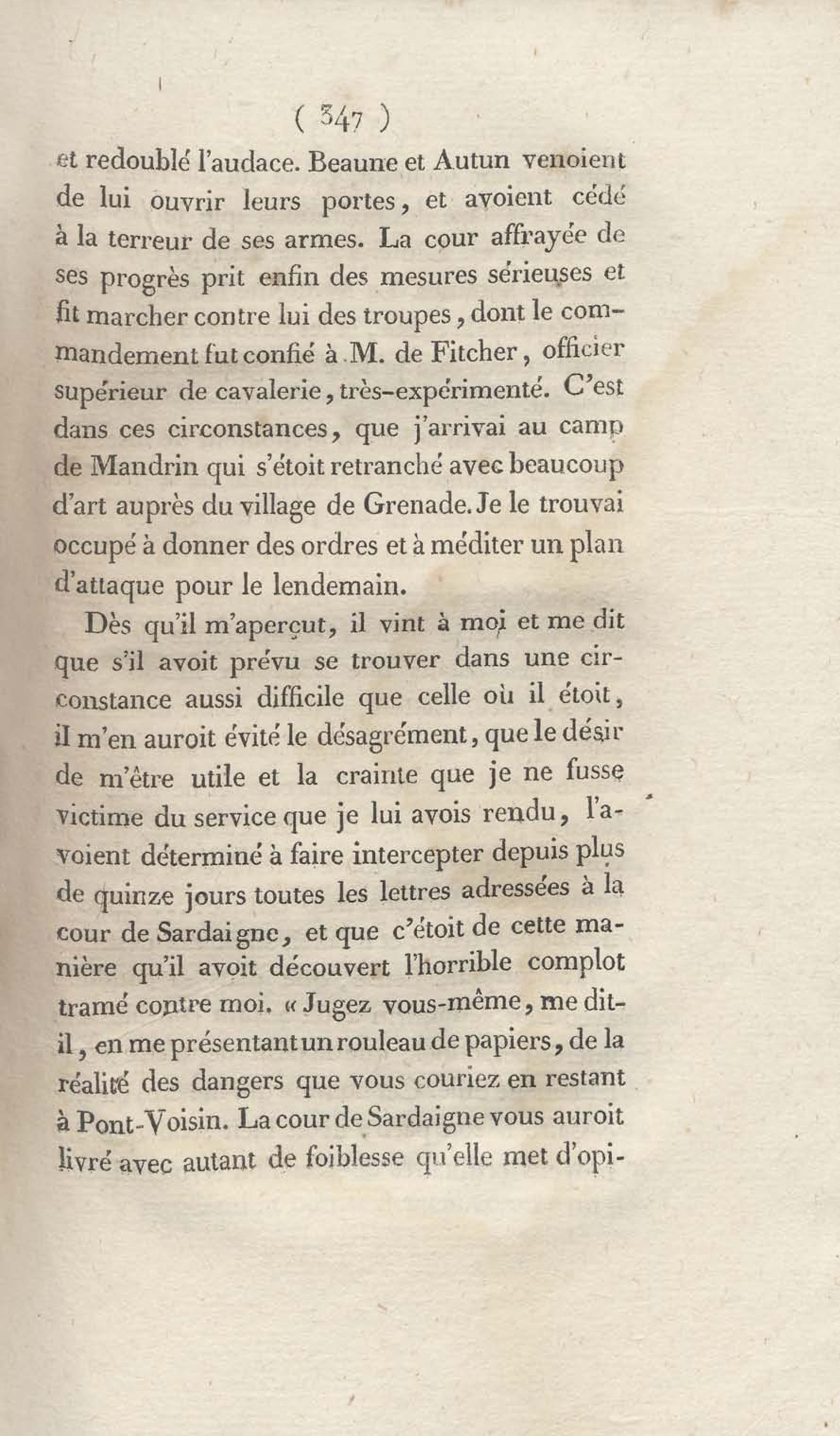 ( 347 )

et redoublé l'audace. Beaune et Autun venoient de lui ouvrir leurs portes, et avoient cédé à la terreur de ses armes. La cour affrayée de ses progrès prit enfin des mesures sérieuses et fit marcher contre lui des troupes, dont le commandement fut confié à M. de Fitcher, officier supérieur de cavalerie, très-expérimenté. C'est dans ces circonstances, que j'arrivai au camp de Mandrin qui s'étoit retranché avec beaucoup d'art auprès du village de Grenade. Je le trouvai occupé à donner des ordres et à méditer un plan d'attaque pour le lendemain.

Dès qu'il m'aperçut, il vint à moi et me dit que s'il avoit prévu se trouver dans une circonstance aussi difficile que celle où il étoit, il m'en auroit évité le désagrément, que le désir de m'être utile et la crainte que je ne fusse victime du service que je lui avois rendu, l'avoient déterminé à faire intercepter depuis plus de quinze jours toutes les lettres adressées à la cour de Sardaigne, et que c'étoit de cette manière qu'il avoit découvert l'horrible complot tramé contre moi. « Jugez vous-même, me dit-il, en me présentant un rouleau de papiers, de la réalité des dangers que vous couriez en restant à Pont-Voisin. La cour de Sardaigne vous auroit livré avec autant de foiblesse qu'elle met d'opi-